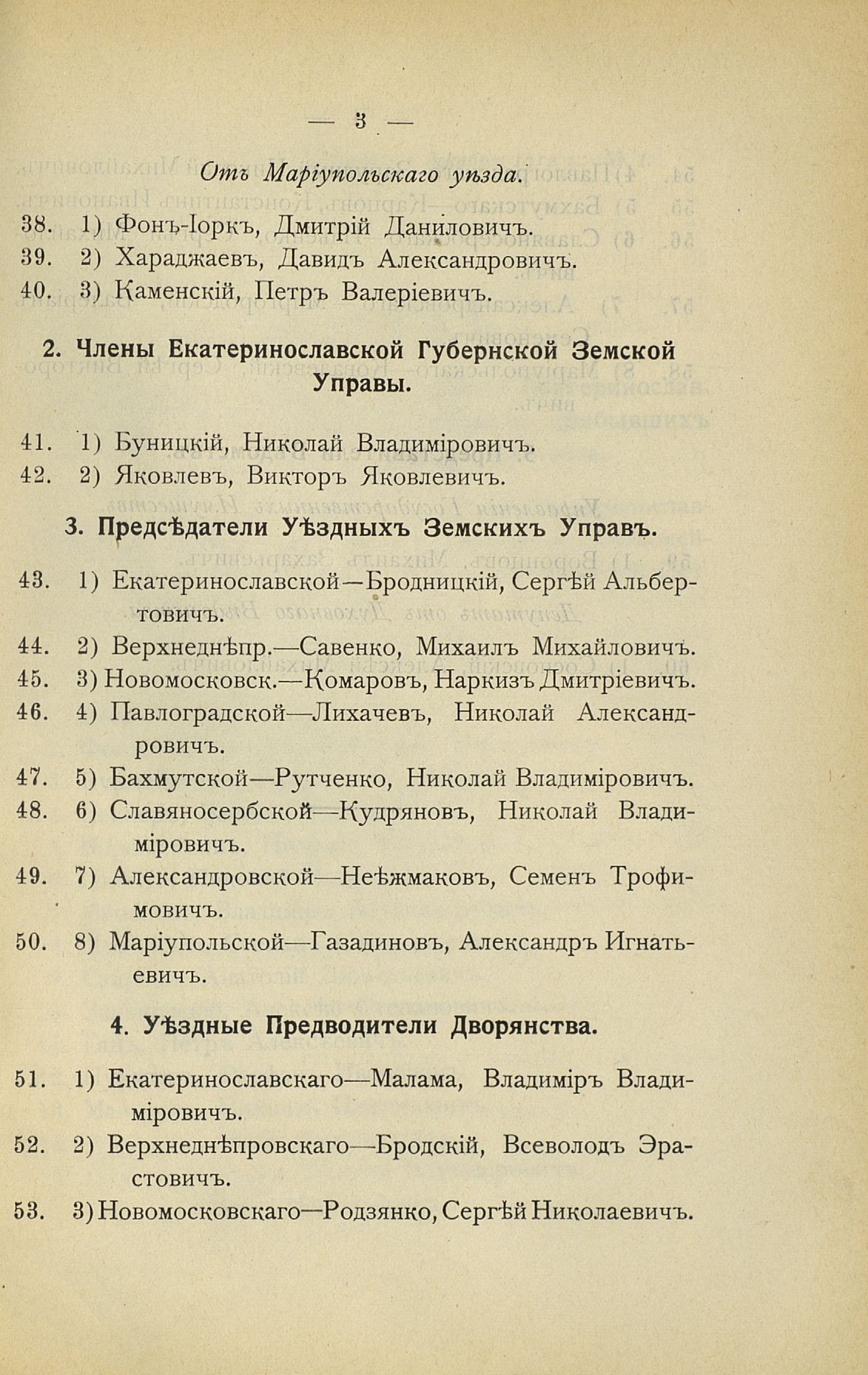 — 3 —

Отъ Маріупольскаго уѣзда.

38. 1) Фонъ-Іоркъ, Дмитрій Даниловичъ.
39. 2) Хараджаевъ, Давидъ Александровичъ.
40. 3) Каменскій, Петръ Валеріевичъ.

2. Члены Екатеринославской Губернской Земской Управы.

41. 1) Буницкій, Николай Владиміровичъ.
42. 2) Яковлевъ, Викторъ Яковлевичъ.

3. Предсѣдатели Уѣздныхъ Земскихъ Управъ.

43. 1) Екатеринославской—Бродницкій, Сергѣй Альбертовичъ.
44. 2) Верхнеднѣпр.—Савенко, Михаилъ Михайловичъ.
45. 3) Новомосковск.—Комаровъ, Наркизъ Дмитріевичъ.
46. 4) Павлоградской—Лихачевъ, Николай Александровичъ.
47. 5) Бахмутской—Рутченко, Николай Владиміровичъ.
48. 6) Славяносербской—Кудряновъ, Николай Владиміровичъ.
49. 7) Александровской—Неѣжмаковъ, Семенъ Трофимовичъ.
50. 8) Маріупольской—Газадиновъ, Александръ Игнатьевичъ.

4. Уѣздные Предводители Дворянства.

51. 1) Екатеринославскаго—Малама, Владиміръ Владиміровичъ.
52. 2) Верхнеднѣпровскаго—Бродскій, Всеволодъ Эрастовичъ.
53. 3) Новомосковскаго—Родзянко, Сергѣй Николаевичъ.